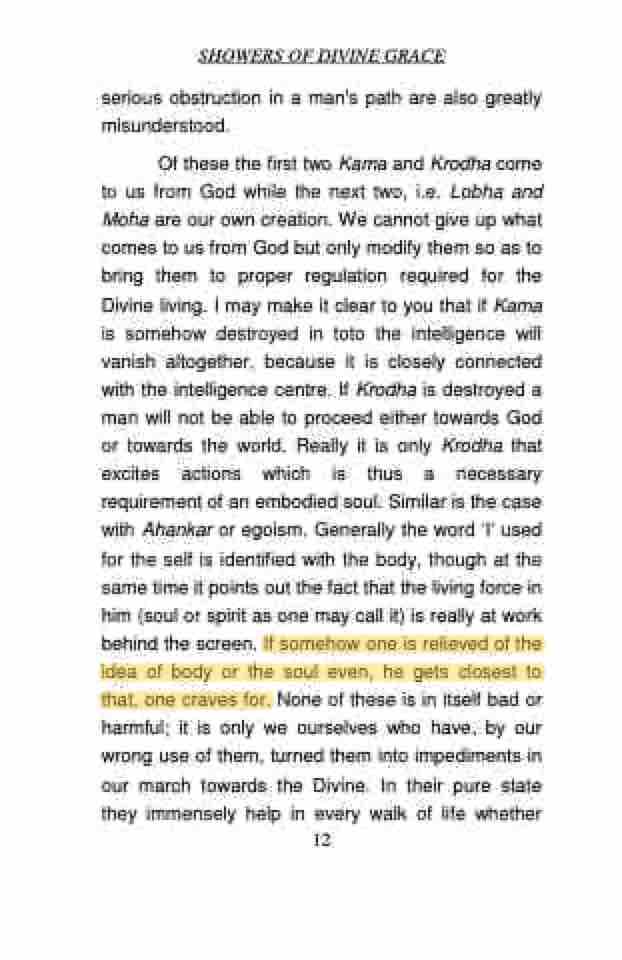 SHOWERS OF DIVINE GRACE

serious obstruction in a man's path are also greatly misunderstood.

Of these the first two Kama and Krodha come to us from God while the next two, i.e. Lobha and Moha are our own creation. We cannot give up what comes to us from God but only modify them so as to bring them to proper regulation required for the Divine living. I may make it clear to you that if Kama is somehow destroyed in toto the intelligence will vanish altogether, because it is closely connected with the intelligence centre. If Krodha is destroyed a man will not be able to proceed either towards God or towards the world. Really it is only Krodha that excites actions which is thus a necessary requirement of an embodied soul. Similar is the case with Ahankar or egoism. Generally the word 'I' used for the self is identified with the body, though at the same time it points out the fact that the living force in him (soul or spirit as one may call it) is really at work behind the screen. If somehow one is relieved of the idea of body or the soul even, he gets closest to that, one craves for. None of these is in itself bad or harmful; it is only we ourselves who have, by our wrong use of them, turned them into impediments in our march towards the Divine. In their pure state they immensely help in every walk of life whether

12